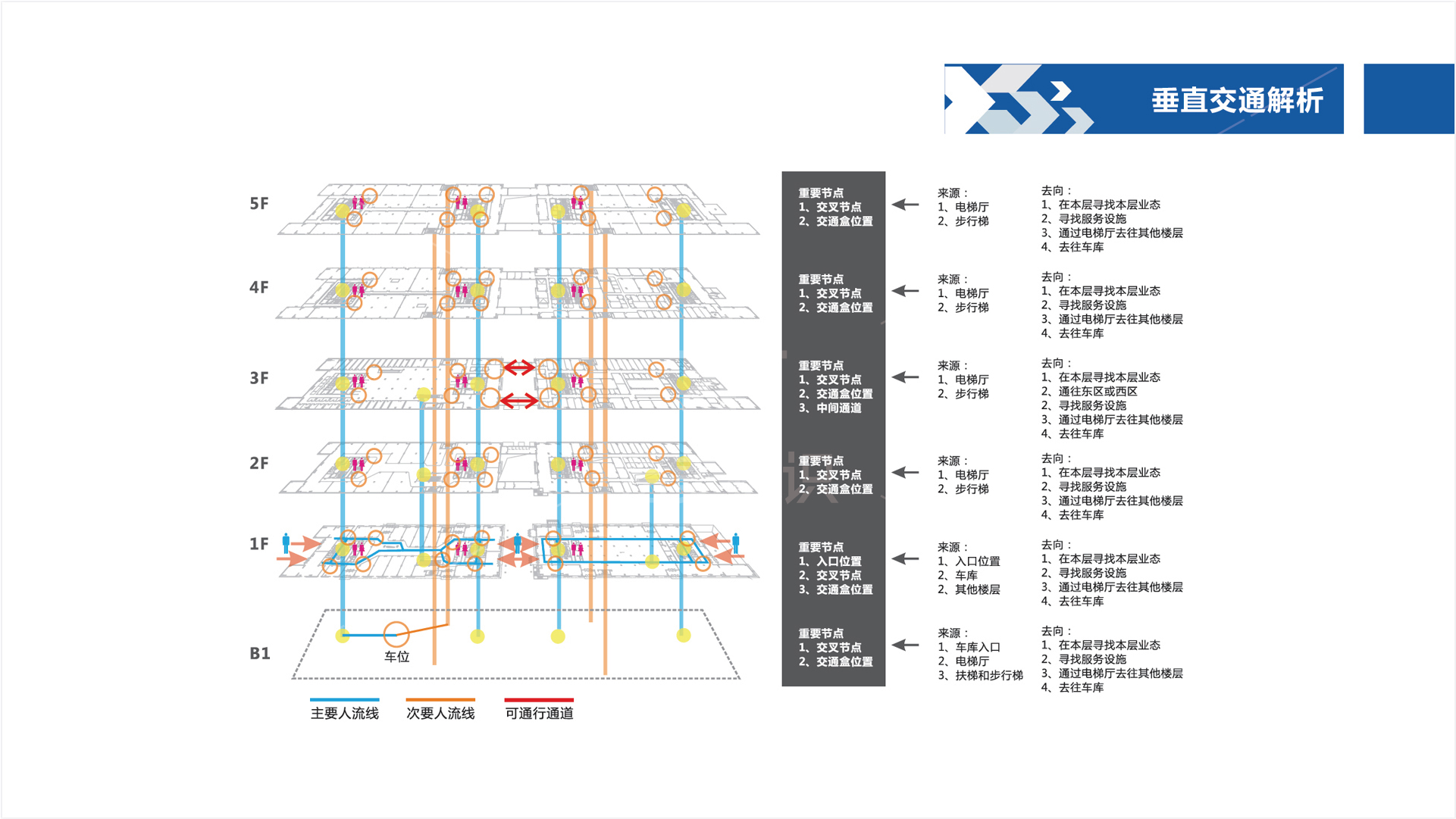 垂直交通解析

5F
4F
3F
2F
1F
B1
车位

主要人流线
次要人流线
可通行通道

重要节点
1、交叉节点
2、交通盒位置

来源：
1、电梯厅
2、步行梯

去向：
1、在本层寻找本层业态
2、寻找服务设施
3、通过电梯厅去往其他楼层
4、去往车库

重要节点
1、交叉节点
2、交通盒位置

来源：
1、电梯厅
2、步行梯

去向：
1、在本层寻找本层业态
2、寻找服务设施
3、通过电梯厅去往其他楼层
4、去往车库

重要节点
1、交叉节点
2、交通盒位置
3、中间通道

来源：
1、电梯厅
2、步行梯

去向：
1、在本层寻找本层业态
2、通往东区或西区
2、寻找服务设施
3、通过电梯厅去往其他楼层
4、去往车库

重要节点
1、交叉节点
2、交通盒位置

来源：
1、电梯厅
2、步行梯

去向：
1、在本层寻找本层业态
2、寻找服务设施
3、通过电梯厅去往其他楼层
4、去往车库

重要节点
1、入口位置
2、交叉节点
3、交通盒位置

来源：
1、入口位置
2、车库
2、其他楼层

去向：
1、在本层寻找本层业态
2、寻找服务设施
3、通过电梯厅去往其他楼层
4、去往车库

重要节点
1、交叉节点
2、交通盒位置

来源：
1、车库入口
2、电梯厅
3、扶梯和步行梯

去向：
1、在本层寻找本层业态
2、寻找服务设施
3、通过电梯厅去往其他楼层
4、去往车库